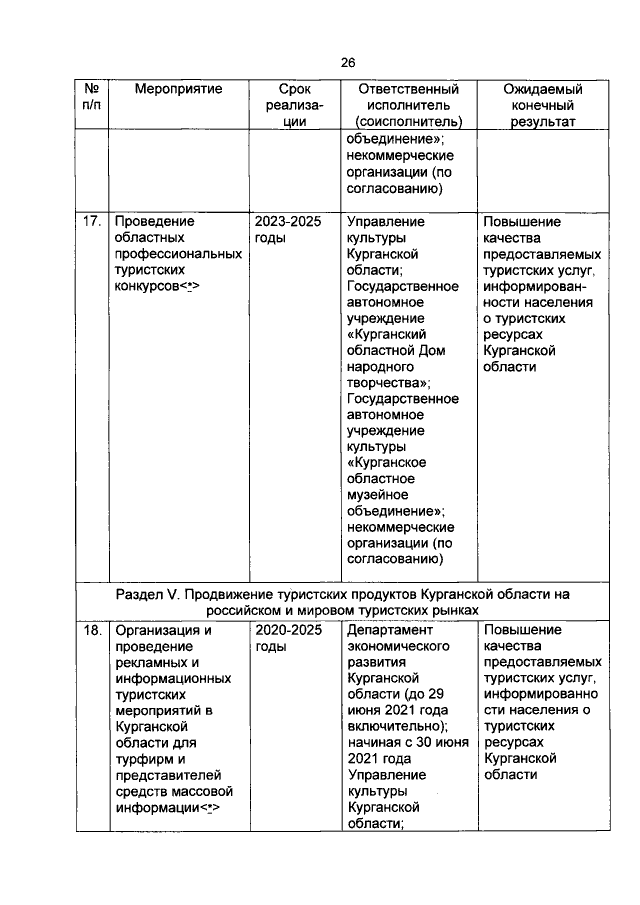 26

| № п/п | Мероприятие | Срок реализации | Ответственный исполнитель (соисполнитель) | Ожидаемый конечный результат |
|---|---|---|---|---|
| | | | объединение»; некоммерческие организации (по согласованию) | |
| 17. | Проведение областных профессиональных туристских конкурсов<*> | 2023-2025 годы | Управление культуры Курганской области; Государственное автономное учреждение «Курганский областной Дом народного творчества»; Государственное автономное учреждение культуры «Курганское областное музейное объединение»; некоммерческие организации (по согласованию) | Повышение качества предоставляемых туристских услуг, информированности населения о туристских ресурсах Курганской области |
| Раздел V. Продвижение туристских продуктов Курганской области на российском и мировом туристских рынках | | | | |
| 18. | Организация и проведение рекламных и информационных туристских мероприятий в Курганской области для турфирм и представителей средств массовой информации<*> | 2020-2025 годы | Департамент экономического развития Курганской области (до 29 июня 2021 года включительно); начиная с 30 июня 2021 года Управление культуры Курганской области; | Повышение качества предоставляемых туристских услуг, информированности населения о туристских ресурсах Курганской области |